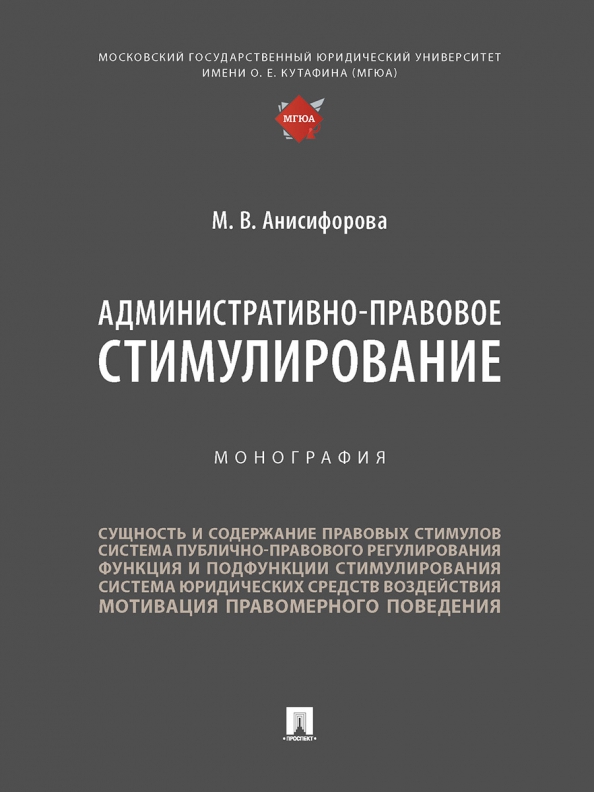 МОСКОВСКИЙ ГОСУДАРСТВЕННЫЙ ЮРИДИЧЕСКИЙ УНИВЕРСИТЕТ ИМЕНИ О. Е. КУТАФИНА (МГЮА)

МГЮА

М. В. Анисифорова

АДМИНИСТРАТИВНО-ПРАВОВОЕ СТИМУЛИРОВАНИЕ

МОНОГРАФИЯ

СУЩНОСТЬ И СОДЕРЖАНИЕ ПРАВОВЫХ СТИМУЛОВ
СИСТЕМА ПУБЛИЧНО-ПРАВОВОГО РЕГУЛИРОВАНИЯ
ФУНКЦИЯ И ПОДФУНКЦИИ СТИМУЛИРОВАНИЯ
СИСТЕМА ЮРИДИЧЕСКИХ СРЕДСТВ ВОЗДЕЙСТВИЯ
МОТИВАЦИЯ ПРАВОМЕРНОГО ПОВЕДЕНИЯ

ПРОСПЕКТ